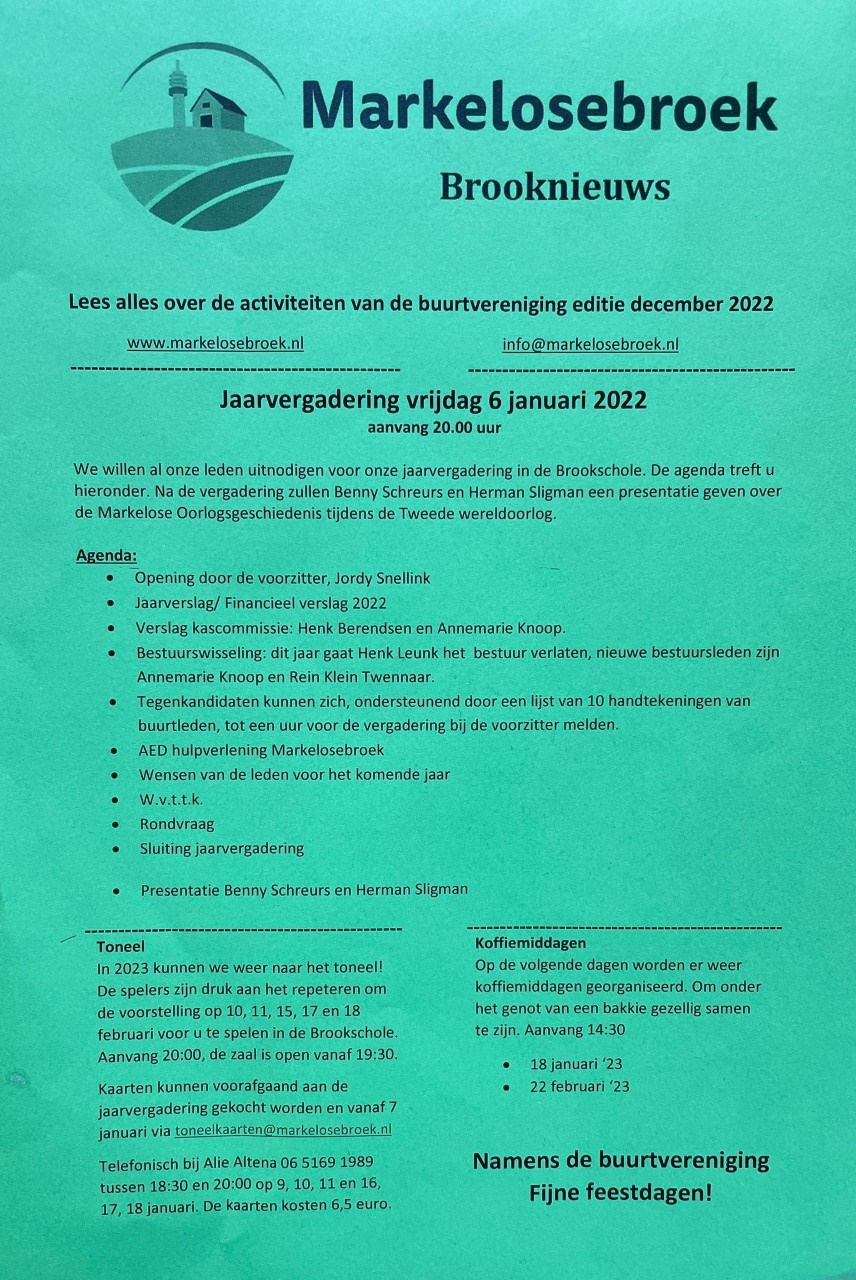 Markelosebroek

Brooknieuws

Lees alles over de activiteiten van de buurtvereniging editie december 2022

www.markelosebroek.nl

info@markelosebroek.nl

Jaarvergadering vrijdag 6 januari 2022
aanvang 20.00 uur

We willen al onze leden uitnodigen voor onze jaarvergadering in de Brookschole. De agenda treft u hieronder. Na de vergadering zullen Benny Schreurs en Herman Sligman een presentatie geven over de Markelose Oorlogsgeschiedenis tijdens de Tweede wereldoorlog.

Agenda:
- Opening door de voorzitter, Jordy Snellink
- Jaarverslag/ Financieel verslag 2022
- Verslag kascommissie: Henk Berendsen en Annemarie Knoop.
- Bestuurswisseling: dit jaar gaat Henk Leunk het bestuur verlaten, nieuwe bestuursleden zijn Annemarie Knoop en Rein Klein Twennaar.
- Tegenkandidaten kunnen zich, ondersteunend door een lijst van 10 handtekeningen van buurtleden, tot een uur voor de vergadering bij de voorzitter melden.
- AED hulpverlening Markelosebroek
- Wensen van de leden voor het komende jaar
- W.v.t.t.k.
- Rondvraag
- Sluiting jaarvergadering

- Presentatie Benny Schreurs en Herman Sligman

Toneel
In 2023 kunnen we weer naar het toneel! De spelers zijn druk aan het repeteren om de voorstelling op 10, 11, 15, 17 en 18 februari voor u te spelen in de Brookschole. Aanvang 20:00, de zaal is open vanaf 19:30.

Kaarten kunnen voorafgaand aan de jaarvergadering gekocht worden en vanaf 7 januari via toneelkaarten@markelosebroek.nl

Telefonisch bij Alie Altena 06 5169 1989 tussen 18:30 en 20:00 op 9, 10, 11 en 16, 17, 18 januari. De kaarten kosten 6,5 euro.

Koffiemiddagen
Op de volgende dagen worden er weer koffiemiddagen georganiseerd. Om onder het genot van een bakkie gezellig samen te zijn. Aanvang 14:30

- 18 januari '23
- 22 februari '23

Namens de buurtvereniging
Fijne feestdagen!